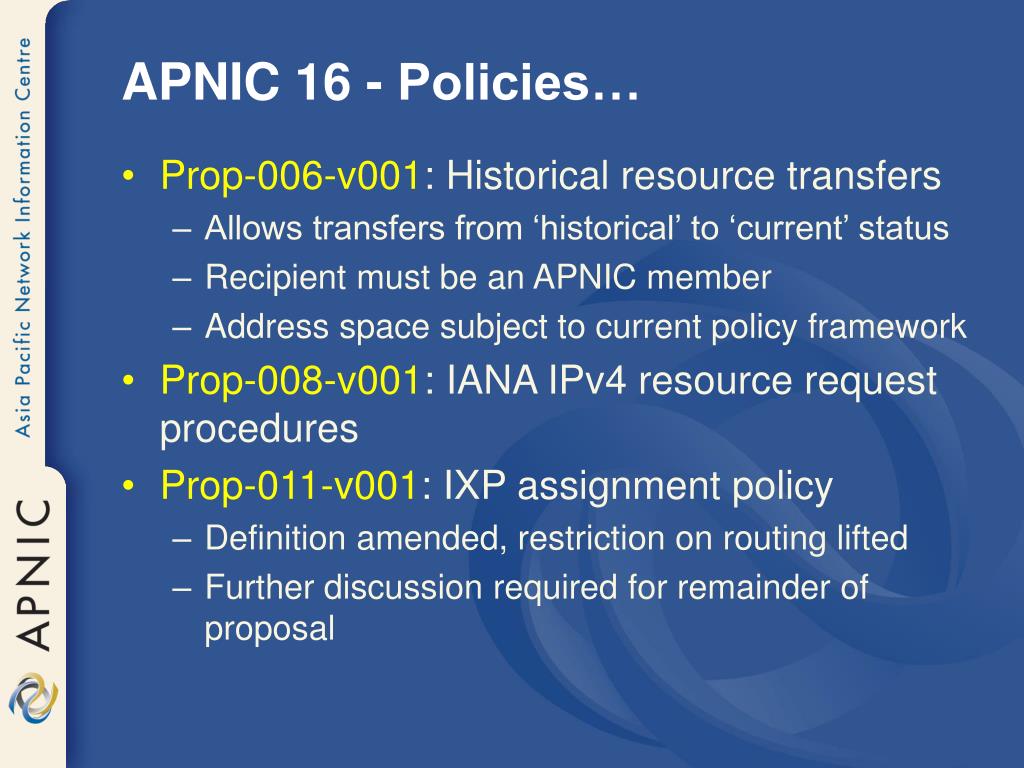 Asia Pacific Network Information Centre

APNIC

APNIC 16 - Policies…

• Prop-006-v001: Historical resource transfers
– Allows transfers from ‘historical’ to ‘current’ status
– Recipient must be an APNIC member
– Address space subject to current policy framework
• Prop-008-v001: IANA IPv4 resource request procedures
• Prop-011-v001: IXP assignment policy
– Definition amended, restriction on routing lifted
– Further discussion required for remainder of proposal